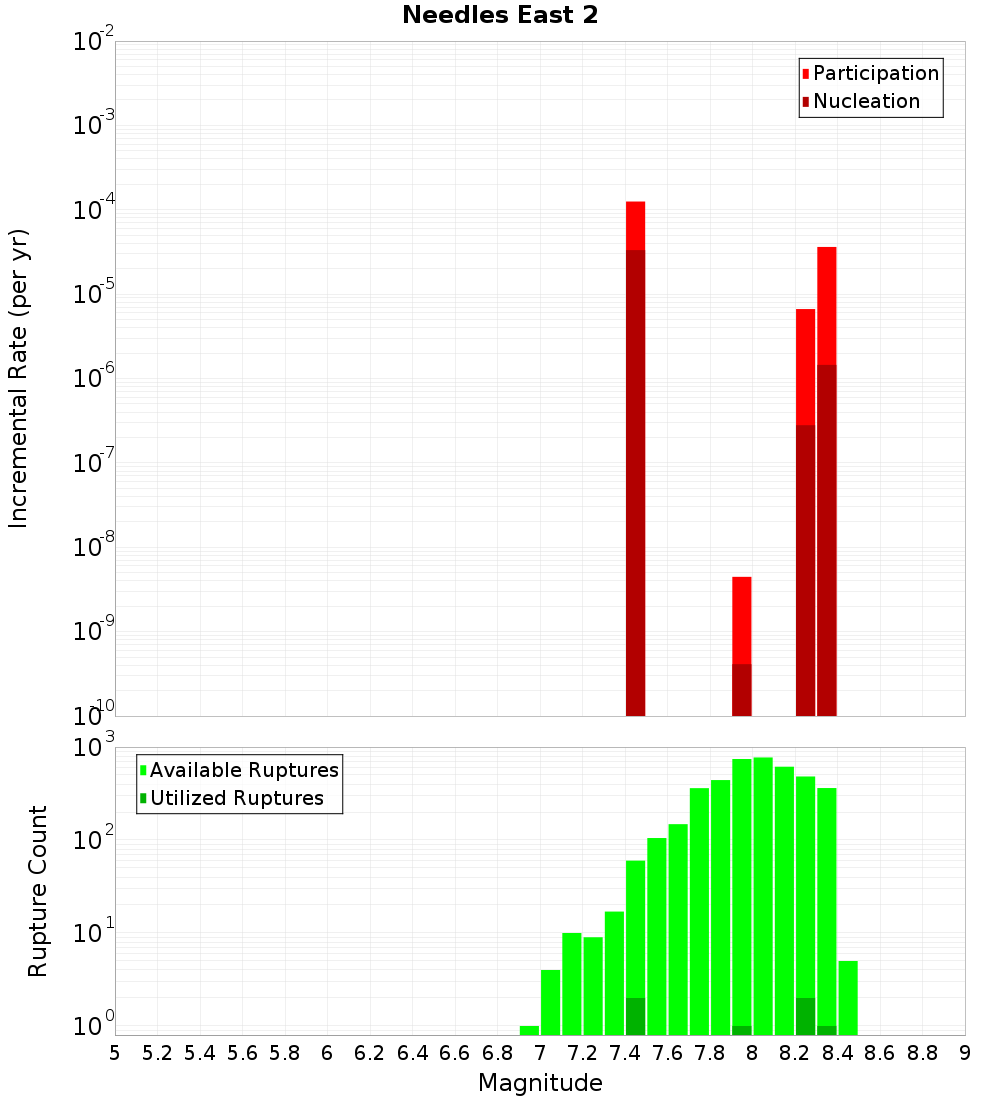 Needles East 2

Participation
Nucleation

Incremental Rate (per yr)

$10^{-2}$
$10^{-3}$
$10^{-4}$
$10^{-5}$
$10^{-6}$
$10^{-7}$
$10^{-8}$
$10^{-9}$
$10^{-10}$

Available Ruptures
Utilized Ruptures

Rupture Count

$10^{3}$
$10^{2}$
$10^{1}$
$10^{0}$

5 5.2 5.4 5.6 5.8 6 6.2 6.4 6.6 6.8 7 7.2 7.4 7.6 7.8 8 8.2 8.4 8.6 8.8 9

Magnitude